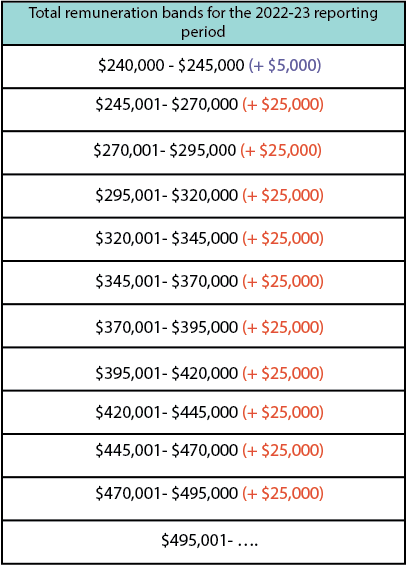 | Total remuneration bands for the 2022-23 reporting period |
|---|
| \$240,000 - \$245,000 (+ \$5,000) |
| \$245,001- \$270,000 (+ \$25,000) |
| \$270,001- \$295,000 (+ \$25,000) |
| \$295,001- \$320,000 (+ \$25,000) |
| \$320,001- \$345,000 (+ \$25,000) |
| \$345,001- \$370,000 (+ \$25,000) |
| \$370,001- \$395,000 (+ \$25,000) |
| \$395,001- \$420,000 (+ \$25,000) |
| \$420,001- \$445,000 (+ \$25,000) |
| \$445,001- \$470,000 (+ \$25,000) |
| \$470,001- \$495,000 (+ \$25,000) |
| \$495,001- …. |